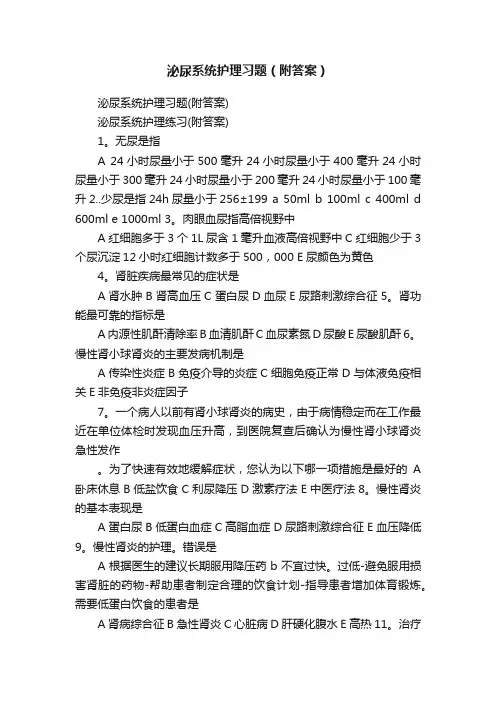 泌尿系统护理习题（附答案）

泌尿系统护理习题(附答案)

泌尿系统护理练习(附答案)

1。无尿是指

A 24 小时尿量小于 500 毫升 24 小时尿量小于 400 毫升 24 小时尿量小于 300 毫升 24 小时尿量小于 200 毫升 24 小时尿量小于 100 毫升 2..少尿是指 24h 尿量小于 256±199 a 50ml b 100ml c 400ml d 600ml e 1000ml 3。肉眼血尿指高倍视野中

A 红细胞多于 3 个 1L 尿含 1 毫升血液高倍视野中 C 红细胞少于 3 个尿沉淀 12 小时红细胞计数多于 500，000 E 尿颜色为黄色

4。肾脏疾病最常见的症状是

A 肾水肿 B 肾高血压 C 蛋白尿 D 血尿 E 尿路刺激综合征 5。肾功能最可靠的指标是

A 内源性肌酐清除率 B 血清肌酐 C 血尿素氮 D 尿酸 E 尿酸肌酐 6。慢性肾小球肾炎的主要发病机制是

A 传染性炎症 B 免疫介导的炎症 C 细胞免疫正常 D 与体液免疫相关 E 非免疫非炎症因子

7。一个病人以前有肾小球肾炎的病史，由于病情稳定而在工作最近在单位体检时发现血压升高，到医院复查后确认为慢性肾小球肾炎急性发作

。为了快速有效地缓解症状，您认为以下哪一项措施是最好的 A 卧床休息 B 低盐饮食 C 利尿降压 D 激素疗法 E 中医疗法 8。慢性肾炎的基本表现是

A 蛋白尿 B 低蛋白血症 C 高脂血症 D 尿路刺激综合征 E 血压降低 9。慢性肾炎的护理。错误是

A 根据医生的建议长期服用降压药 b 不宜过快。过低-避免服用损害肾脏的药物-帮助患者制定合理的饮食计划-指导患者增加体育锻炼。需要低蛋白饮食的患者是

A 肾病综合征 B 急性肾炎 C 心脏病 D 肝硬化腹水 E 高热 11。治疗